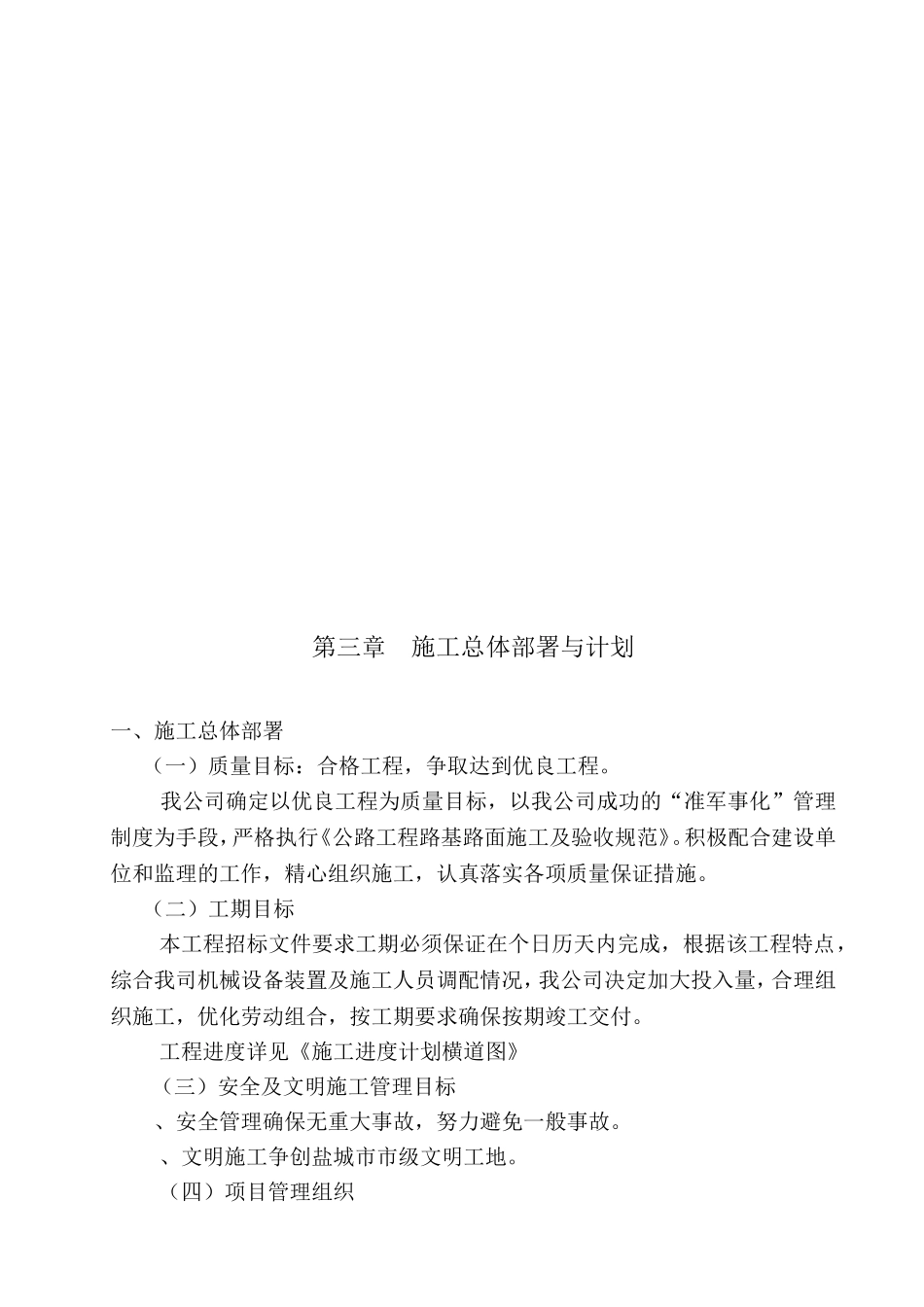 第三章　施工总体部署与计划

一、施工总体部署

（一）质量目标：合格工程，争取达到优良工程。

我公司确定以优良工程为质量目标，以我公司成功的“准军事化”管理制度为手段，严格执行《公路工程路基路面施工及验收规范》。积极配合建设单位和监理的工作，精心组织施工，认真落实各项质量保证措施。

（二）工期目标

本工程招标文件要求工期必须保证在个日历天内完成，根据该工程特点，综合我司机械设备装置及施工人员调配情况，我公司决定加大投入量，合理组织施工，优化劳动组合，按工期要求确保按期竣工交付。

工程进度详见《施工进度计划横道图》

（三）安全及文明施工管理目标

、安全管理确保无重大事故，努力避免一般事故。

、文明施工争创盐城市市级文明工地。

（四）项目管理组织